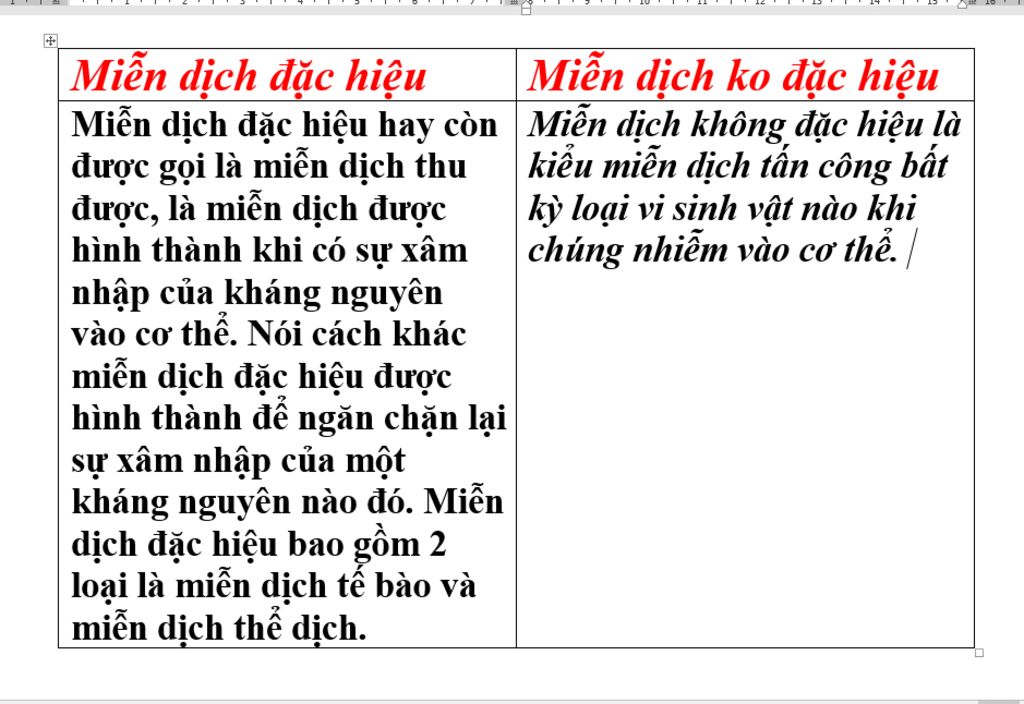 | Miễn dịch đặc hiệu | Miễn dịch ko đặc hiệu |
|---|---|
| Miễn dịch đặc hiệu hay còn được gọi là miễn dịch thu được, là miễn dịch được hình thành khi có sự xâm nhập của kháng nguyên vào cơ thể. Nói cách khác miễn dịch đặc hiệu được hình thành để ngăn chặn lại sự xâm nhập của một kháng nguyên nào đó. Miễn dịch đặc hiệu bao gồm 2 loại là miễn dịch tế bào và miễn dịch thể dịch. | Miễn dịch không đặc hiệu là kiểu miễn dịch tấn công bất kỳ loại vi sinh vật nào khi chúng nhiễm vào cơ thể. |